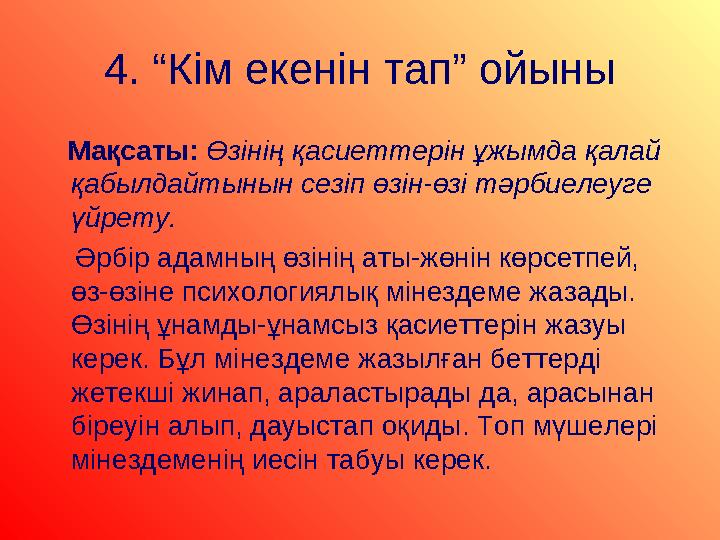 4. “Кім екенін тап” ойыны

Мақсаты: Өзінің қасиеттерін ұжымда қалай қабылдайтынын сезіп өзін-өзі тәрбиелеуге үйрету.

Әрбір адамның өзінің аты-жөнін көрсетпей, өз-өзіне психологиялық мінездеме жазады. Өзінің ұнамды-ұнамсыз қасиеттерін жазуы керек. Бұл мінездеме жазылған беттерді жетекші жинап, араластырады да, арасынан біреуін алып, дауыстап оқиды. Топ мүшелері мінездеменің иесін табуы керек.